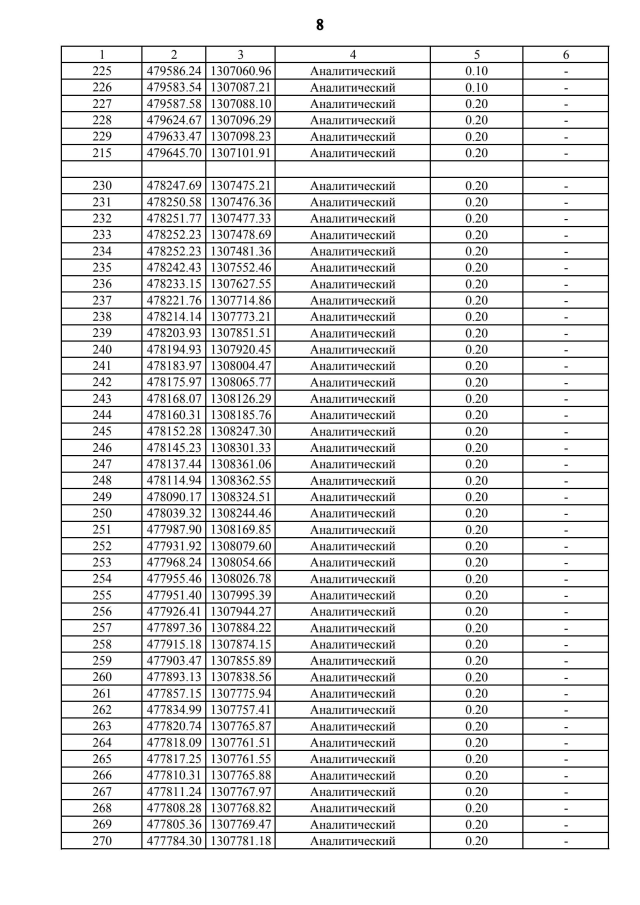 8

| 1 | 2 | 3 | 4 | 5 | 6 |
|---|---|---|---|---|---|
| 225 | 479586.24 | 1307060.96 | Аналитический | 0.10 | - |
| 226 | 479583.54 | 1307087.21 | Аналитический | 0.10 | - |
| 227 | 479587.58 | 1307088.10 | Аналитический | 0.20 | - |
| 228 | 479624.67 | 1307096.29 | Аналитический | 0.20 | - |
| 229 | 479633.47 | 1307098.23 | Аналитический | 0.20 | - |
| 215 | 479645.70 | 1307101.91 | Аналитический | 0.20 | - |
| | | | | | |
| 230 | 478247.69 | 1307475.21 | Аналитический | 0.20 | - |
| 231 | 478250.58 | 1307476.36 | Аналитический | 0.20 | - |
| 232 | 478251.77 | 1307477.33 | Аналитический | 0.20 | - |
| 233 | 478252.23 | 1307478.69 | Аналитический | 0.20 | - |
| 234 | 478252.23 | 1307481.36 | Аналитический | 0.20 | - |
| 235 | 478242.43 | 1307552.46 | Аналитический | 0.20 | - |
| 236 | 478233.15 | 1307627.55 | Аналитический | 0.20 | - |
| 237 | 478221.76 | 1307714.86 | Аналитический | 0.20 | - |
| 238 | 478214.14 | 1307773.21 | Аналитический | 0.20 | - |
| 239 | 478203.93 | 1307851.51 | Аналитический | 0.20 | - |
| 240 | 478194.93 | 1307920.45 | Аналитический | 0.20 | - |
| 241 | 478183.97 | 1308004.47 | Аналитический | 0.20 | - |
| 242 | 478175.97 | 1308065.77 | Аналитический | 0.20 | - |
| 243 | 478168.07 | 1308126.29 | Аналитический | 0.20 | - |
| 244 | 478160.31 | 1308185.76 | Аналитический | 0.20 | - |
| 245 | 478152.28 | 1308247.30 | Аналитический | 0.20 | - |
| 246 | 478145.23 | 1308301.33 | Аналитический | 0.20 | - |
| 247 | 478137.44 | 1308361.06 | Аналитический | 0.20 | - |
| 248 | 478114.94 | 1308362.55 | Аналитический | 0.20 | - |
| 249 | 478090.17 | 1308324.51 | Аналитический | 0.20 | - |
| 250 | 478039.32 | 1308244.46 | Аналитический | 0.20 | - |
| 251 | 477987.90 | 1308169.85 | Аналитический | 0.20 | - |
| 252 | 477931.92 | 1308079.60 | Аналитический | 0.20 | - |
| 253 | 477968.24 | 1308054.66 | Аналитический | 0.20 | - |
| 254 | 477955.46 | 1308026.78 | Аналитический | 0.20 | - |
| 255 | 477951.40 | 1307995.39 | Аналитический | 0.20 | - |
| 256 | 477926.41 | 1307944.27 | Аналитический | 0.20 | - |
| 257 | 477897.36 | 1307884.22 | Аналитический | 0.20 | - |
| 258 | 477915.18 | 1307874.15 | Аналитический | 0.20 | - |
| 259 | 477903.47 | 1307855.89 | Аналитический | 0.20 | - |
| 260 | 477893.13 | 1307838.56 | Аналитический | 0.20 | - |
| 261 | 477857.15 | 1307775.94 | Аналитический | 0.20 | - |
| 262 | 477834.99 | 1307757.41 | Аналитический | 0.20 | - |
| 263 | 477820.74 | 1307765.87 | Аналитический | 0.20 | - |
| 264 | 477818.09 | 1307761.51 | Аналитический | 0.20 | - |
| 265 | 477817.25 | 1307761.55 | Аналитический | 0.20 | - |
| 266 | 477810.31 | 1307765.88 | Аналитический | 0.20 | - |
| 267 | 477811.24 | 1307767.97 | Аналитический | 0.20 | - |
| 268 | 477808.28 | 1307768.82 | Аналитический | 0.20 | - |
| 269 | 477805.36 | 1307769.47 | Аналитический | 0.20 | - |
| 270 | 477784.30 | 1307781.18 | Аналитический | 0.20 | - |